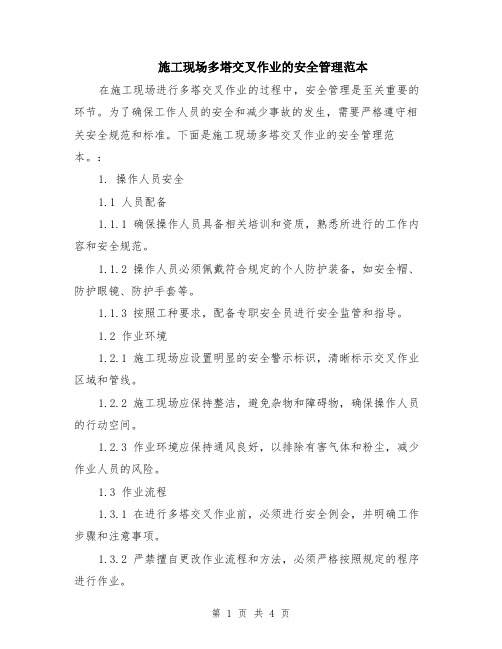 施工现场多塔交叉作业的安全管理范本

在施工现场进行多塔交叉作业的过程中，安全管理是至关重要的环节。为了确保工作人员的安全和减少事故的发生，需要严格遵守相关安全规范和标准。下面是施工现场多塔交叉作业的安全管理范本。：

1. 操作人员安全

1.1 人员配备

1.1.1 确保操作人员具备相关培训和资质，熟悉所进行的工作内容和安全规范。

1.1.2 操作人员必须佩戴符合规定的个人防护装备，如安全帽、防护眼镜、防护手套等。

1.1.3 按照工种要求，配备专职安全员进行安全监管和指导。

1.2 作业环境

1.2.1 施工现场应设置明显的安全警示标识，清晰标示交叉作业区域和管线。

1.2.2 施工现场应保持整洁，避免杂物和障碍物，确保操作人员的行动空间。

1.2.3 作业环境应保持通风良好，以排除有害气体和粉尘，减少作业人员的风险。

1.3 作业流程

1.3.1 在进行多塔交叉作业前，必须进行安全例会，并明确工作步骤和注意事项。

1.3.2 严禁擅自更改作业流程和方法，必须严格按照规定的程序进行作业。

第 1 页 共 4 页